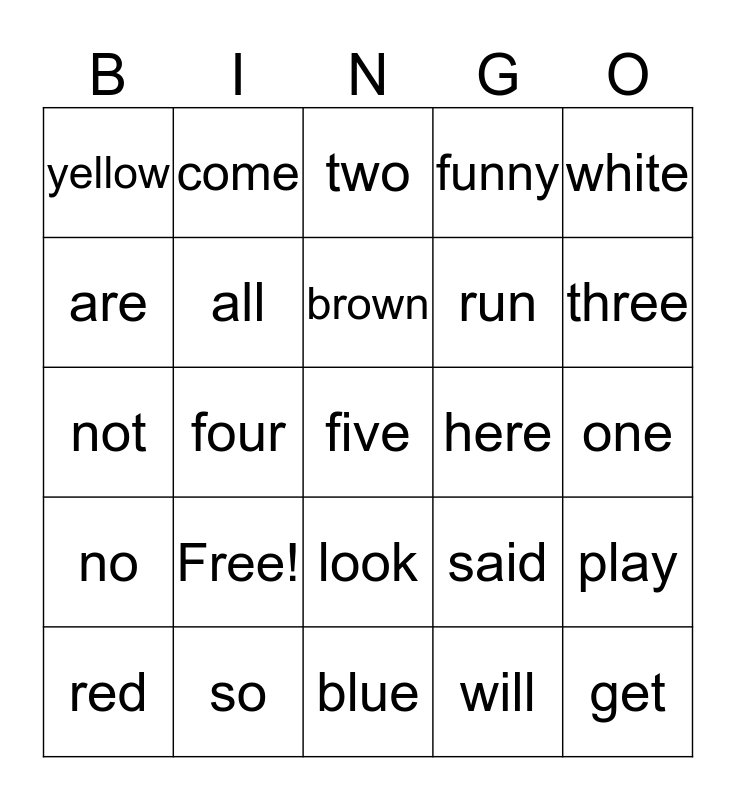 | B | I | N | G | O |
|---|---|---|---|---|
| yellow | come | two | funny | white |
| are | all | brown | run | three |
| not | four | five | here | one |
| no | Free! | look | said | play |
| red | so | blue | will | get |